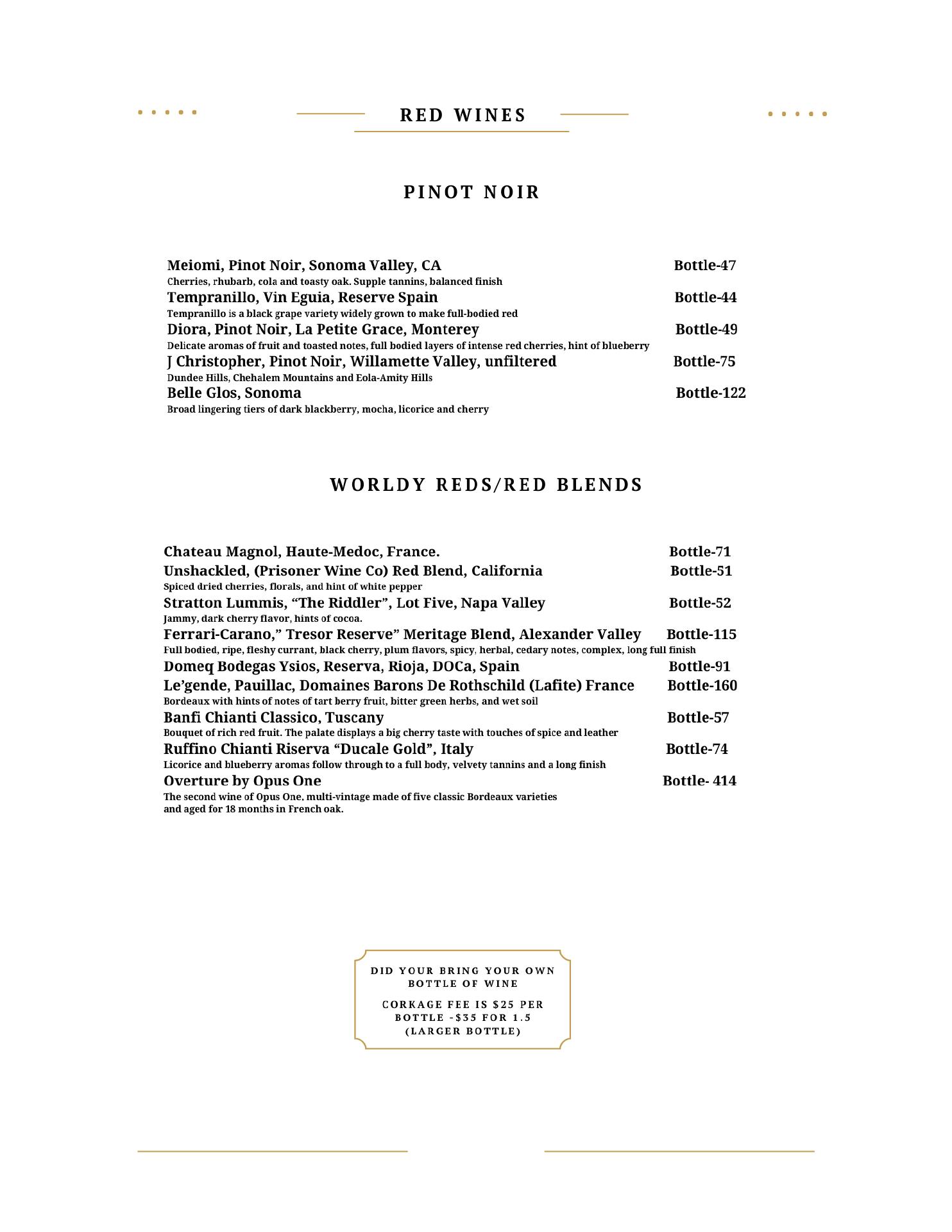 RED WINES

PINOT NOIR

Meiomi, Pinot Noir, Sonoma Valley, CA Bottle-47
Cherries, rhubarb, cola and toasty oak. Supple tannins, balanced finish
Tempranillo, Vin Eguia, Reserve Spain Bottle-44
Tempranillo is a black grape variety widely grown to make full-bodied red
Diora, Pinot Noir, La Petite Grace, Monterey Bottle-49
Delicate aromas of fruit and toasted notes, full bodied layers of intense red cherries, hint of blueberry
J Christopher, Pinot Noir, Willamette Valley, unfiltered Bottle-75
Dundee Hills, Chehalem Mountains and Eola-Amity Hills
Belle Glos, Sonoma Bottle-122
Broad lingering tiers of dark blackberry, mocha, licorice and cherry

WORLDY REDS/RED BLENDS

Chateau Magnol, Haute-Medoc, France. Bottle-71
Unshackled, (Prisoner Wine Co) Red Blend, California Bottle-51
Spiced dried cherries, florals, and hint of white pepper
Stratton Lummis, “The Riddler”, Lot Five, Napa Valley Bottle-52
Jammy, dark cherry flavor, hints of cocoa.
Ferrari-Carano,” Tresor Reserve” Meritage Blend, Alexander Valley Bottle-115
Full bodied, ripe, fleshy currant, black cherry, plum flavors, spicy, herbal, cedary notes, complex, long full finish
Domeq Bodegas Ysios, Reserva, Rioja, DOCa, Spain Bottle-91
Le’gende, Pauillac, Domaines Barons De Rothschild (Lafite) France Bottle-160
Bordeaux with hints of notes of tart berry fruit, bitter green herbs, and wet soil
Banfi Chianti Classico, Tuscany Bottle-57
Bouquet of rich red fruit. The palate displays a big cherry taste with touches of spice and leather
Ruffino Chianti Riserva “Ducale Gold”, Italy Bottle-74
Licorice and blueberry aromas follow through to a full body, velvety tannins and a long finish
Overture by Opus One Bottle- 414
The second wine of Opus One, multi-vintage made of five classic Bordeaux varieties and aged for 18 months in French oak.

DID YOUR BRING YOUR OWN BOTTLE OF WINE

CORKAGE FEE IS $25 PER BOTTLE -$35 FOR 1.5 (LARGER BOTTLE)